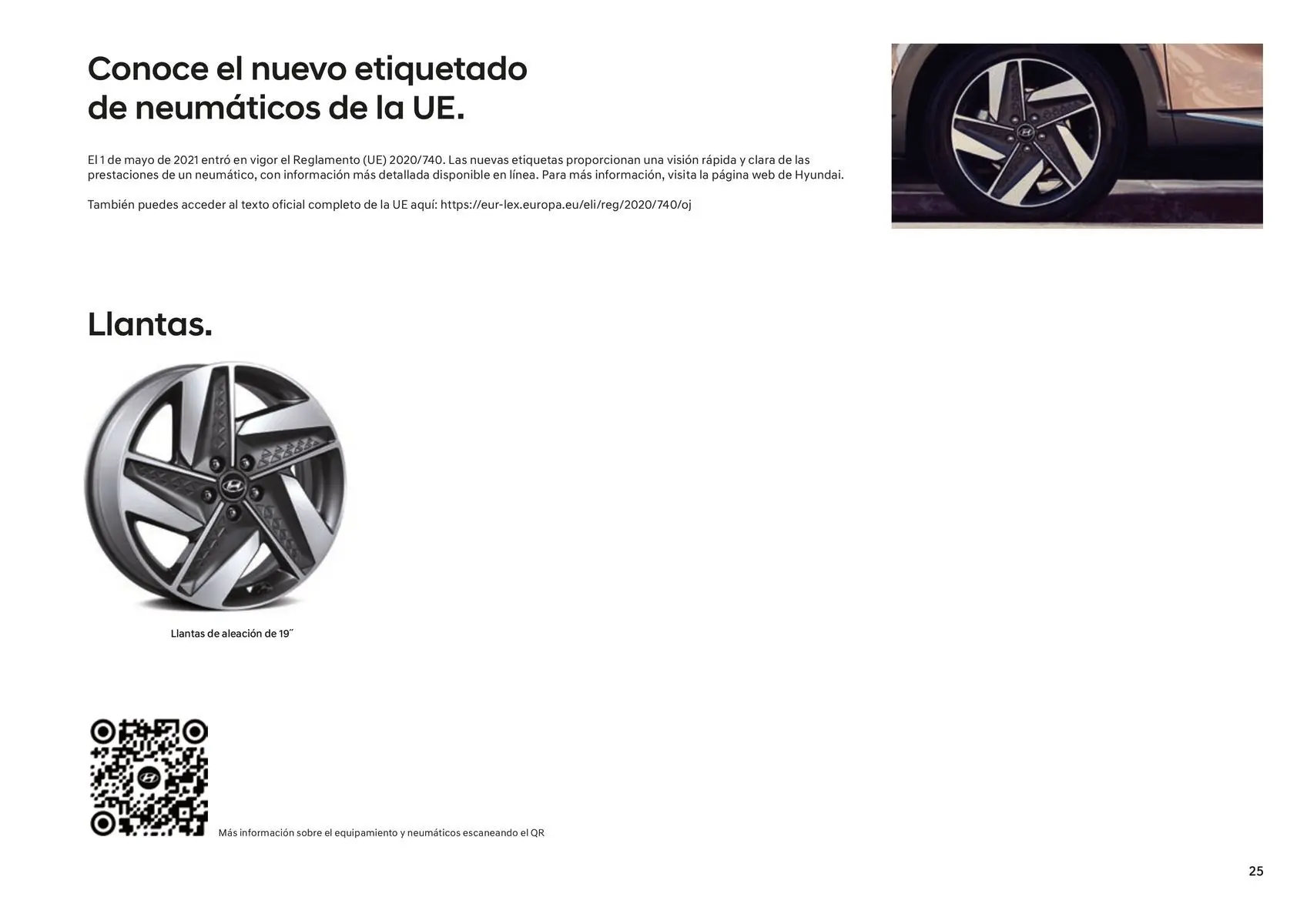 Conoce el nuevo etiquetado de neumáticos de la UE.

El 1 de mayo de 2021 entró en vigor el Reglamento (UE) 2020/740. Las nuevas etiquetas proporcionan una visión rápida y clara de las prestaciones de un neumático, con información más detallada disponible en línea. Para más información, visita la página web de Hyundai.

También puedes acceder al texto oficial completo de la UE aquí: https://eur-lex.europa.eu/eli/reg/2020/740/oj

Llantas.

Llantas de aleación de 19˝

Más información sobre el equipamiento y neumáticos escaneando el QR

25